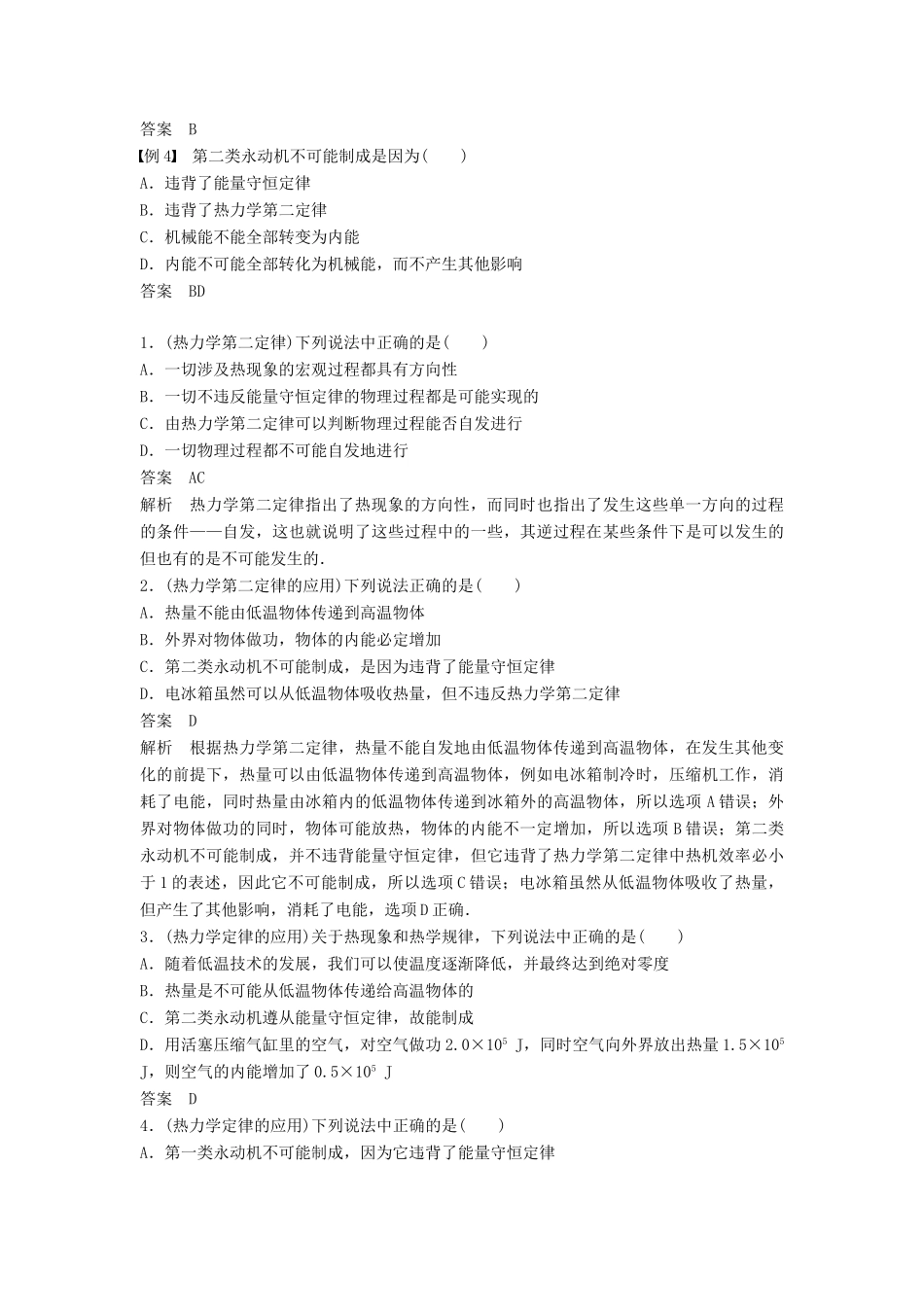 答案　B

【例 4】 第二类永动机不可能制成是因为(　　)

A．违背了能量守恒定律

B．违背了热力学第二定律

C．机械能不能全部转变为内能

D．内能不可能全部转化为机械能，而不产生其他影响

答案　BD

1．(热力学第二定律)下列说法中正确的是(　　)

A．一切涉及热现象的宏观过程都具有方向性

B．一切不违反能量守恒定律的物理过程都是可能实现的

C．由热力学第二定律可以判断物理过程能否自发进行

D．一切物理过程都不可能自发地进行

答案　AC

解析　热力学第二定律指出了热现象的方向性，而同时也指出了发生这些单一方向的过程的条件——自发，这也就说明了这些过程中的一些，其逆过程在某些条件下是可以发生的但也有的是不可能发生的.

2．(热力学第二定律的应用)下列说法正确的是(　　)

A．热量不能由低温物体传递到高温物体

B．外界对物体做功，物体的内能必定增加

C．第二类永动机不可能制成，是因为违背了能量守恒定律

D．电冰箱虽然可以从低温物体吸收热量，但不违反热力学第二定律

答案　D

解析　根据热力学第二定律，热量不能自发地由低温物体传递到高温物体，在发生其他变化的前提下，热量可以由低温物体传递到高温物体，例如电冰箱制冷时，压缩机工作，消耗了电能，同时热量由冰箱内的低温物体传递到冰箱外的高温物体，所以选项 A 错误；外界对物体做功的同时，物体可能放热，物体的内能不一定增加，所以选项 B 错误；第二类永动机不可能制成，并不违背能量守恒定律，但它违背了热力学第二定律中热机效率必小于 1 的表述，因此它不可能制成，所以选项 C 错误；电冰箱虽然从低温物体吸收了热量，但产生了其他影响，消耗了电能，选项 D 正确.

3．(热力学定律的应用)关于热现象和热学规律，下列说法中正确的是(　　)

A．随着低温技术的发展，我们可以使温度逐渐降低，并最终达到绝对零度

B．热量是不可能从低温物体传递给高温物体的

C．第二类永动机遵从能量守恒定律，故能制成

D．用活塞压缩气缸里的空气，对空气做功 $2.0\times10^5$ J，同时空气向外界放出热量 $1.5\times10^5$ J，则空气的内能增加了 $0.5\times10^5$ J

答案　D

4．(热力学定律的应用)下列说法中正确的是(　　)

A．第一类永动机不可能制成，因为它违背了能量守恒定律